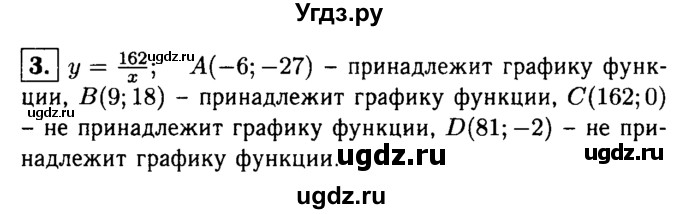 Угдз.ру

3. $y = \frac{162}{x}$; ugdz.ru $A(-6; -27)$ – принадлежит графику функции, $B(9; 18)$ – принадлежит графику функции, $C(162; 0)$ – не принадлежит графику функции, $D(81; -2)$ – не принадлежит графику функции. ugdz.ru ugdz.ru

ugdz.ru